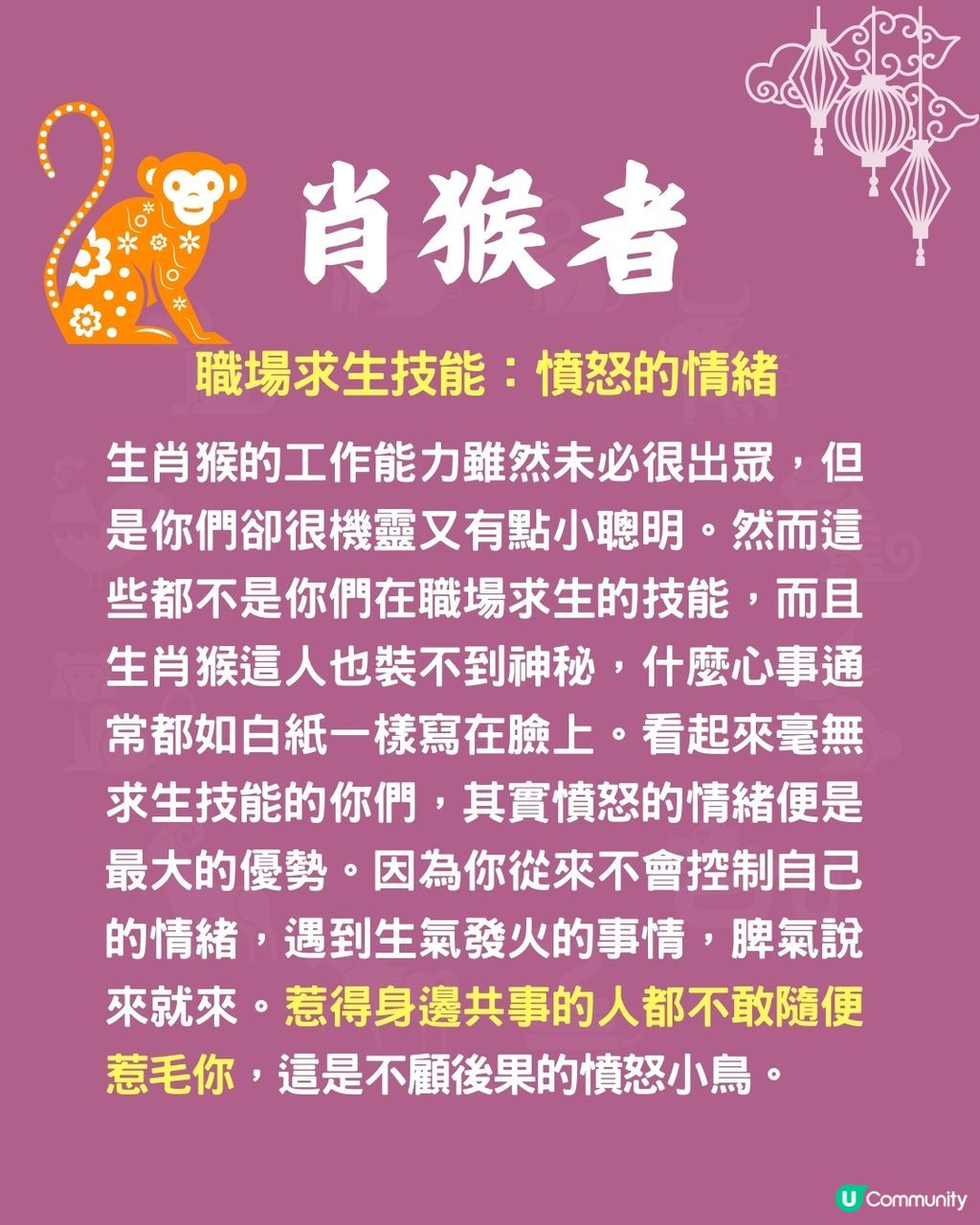 肖猴者

職場求生技能：憤怒的情緒

生肖猴的工作能力雖然未必很出眾，但是你們卻很機靈又有點小聰明。然而這些都不是你們在職場求生的技能，而且生肖猴這人也裝不到神秘，什麼心事通常都如白紙一樣寫在臉上。看起來毫無求生技能的你們，其實憤怒的情緒便是最大的優勢。因為你從來不會控制自己的情緒，遇到生氣發火的事情，脾氣說來就來。惹得身邊共事的人都不敢隨便惹毛你，這是不顧後果的憤怒小鳥。

U Community